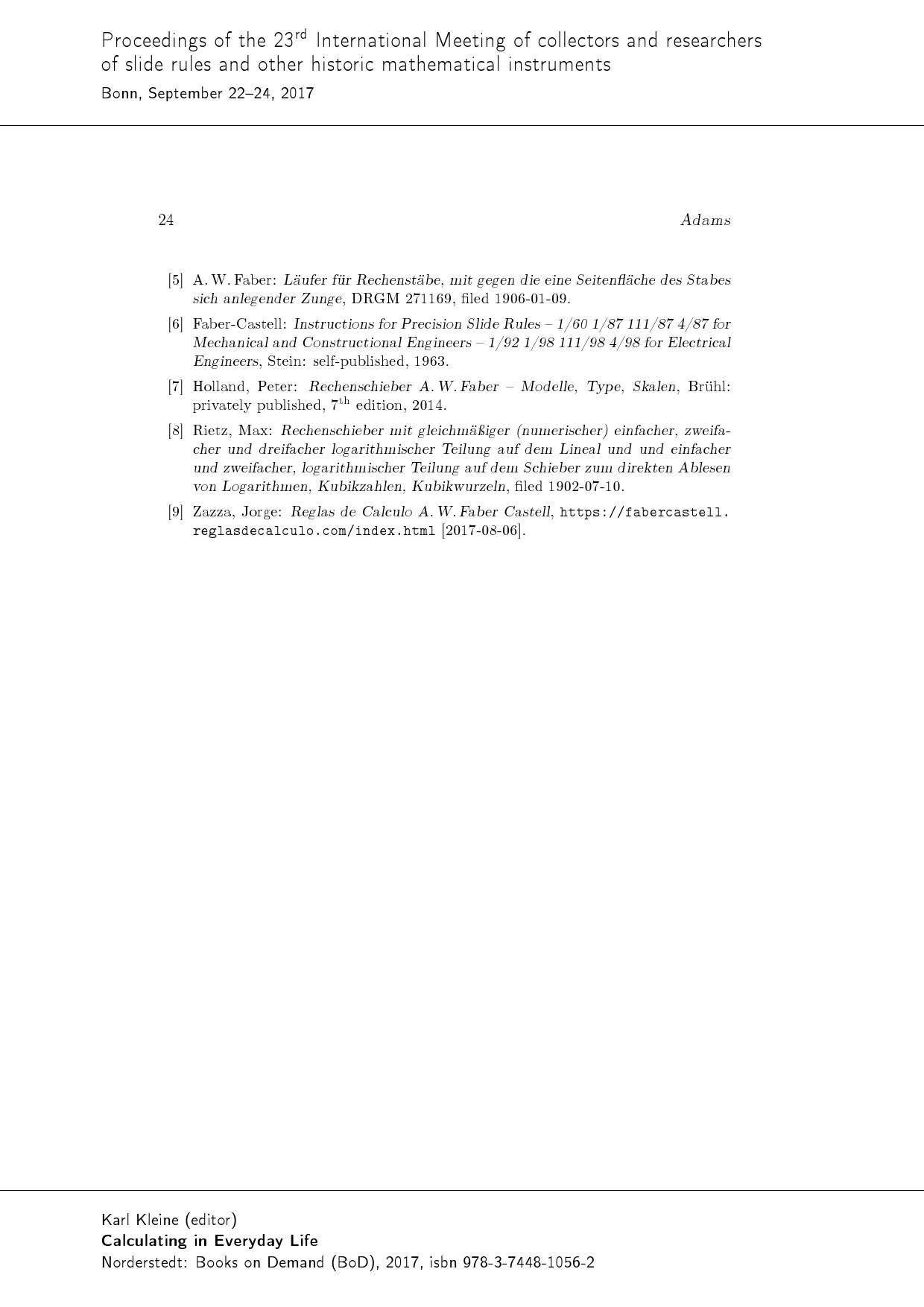 Proceedings of the 23$^{rd}$ International Meeting of collectors and researchers of slide rules and other historic mathematical instruments
Bonn, September 22–24, 2017

24

Adams

[5] A. W. Faber: Läufer für Rechenstäbe, mit gegen die eine Seitenfläche des Stabes sich anlegender Zunge, DRGM 271169, filed 1906-01-09.

[6] Faber-Castell: Instructions for Precision Slide Rules – 1/60 1/87 111/87 4/87 for Mechanical and Constructional Engineers – 1/92 1/98 111/98 4/98 for Electrical Engineers, Stein: self-published, 1963.

[7] Holland, Peter: Rechenschieber A. W. Faber – Modelle, Type, Skalen, Brühl: privately published, 7$^{th}$ edition, 2014.

[8] Rietz, Max: Rechenschieber mit gleichmäßiger (numerischer) einfacher, zweifacher und dreifacher logarithmischer Teilung auf dem Lineal und und einfacher und zweifacher, logarithmischer Teilung auf dem Schieber zum direkten Ablesen von Logarithmen, Kubikzahlen, Kubikwurzeln, filed 1902-07-10.

[9] Zazza, Jorge: Reglas de Calculo A. W. Faber Castell, https://fabercastell.reglasdecalculo.com/index.html [2017-08-06].

Karl Kleine (editor)
Calculating in Everyday Life
Norderstedt: Books on Demand (BoD), 2017, isbn 978-3-7448-1056-2